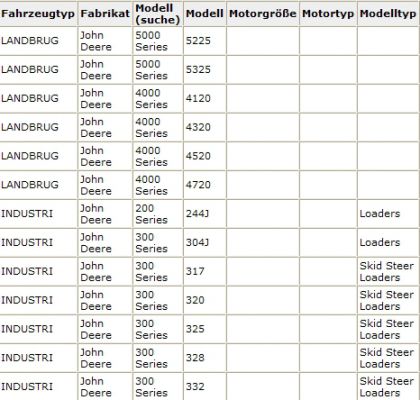 | Fahrzeugtyp | Fabrikat | Modell (suche) | Modell | Motorgröße | Motortyp | Modelltyp |
|---|---|---|---|---|---|---|
| LANDBRUG | John Deere | 5000 Series | 5225 | | | |
| LANDBRUG | John Deere | 5000 Series | 5325 | | | |
| LANDBRUG | John Deere | 4000 Series | 4120 | | | |
| LANDBRUG | John Deere | 4000 Series | 4320 | | | |
| LANDBRUG | John Deere | 4000 Series | 4520 | | | |
| LANDBRUG | John Deere | 4000 Series | 4720 | | | |
| INDUSTRI | John Deere | 200 Series | 244J | | | Loaders |
| INDUSTRI | John Deere | 300 Series | 304J | | | Loaders |
| INDUSTRI | John Deere | 300 Series | 317 | | | Skid Steer Loaders |
| INDUSTRI | John Deere | 300 Series | 320 | | | Skid Steer Loaders |
| INDUSTRI | John Deere | 300 Series | 325 | | | Skid Steer Loaders |
| INDUSTRI | John Deere | 300 Series | 328 | | | Skid Steer Loaders |
| INDUSTRI | John Deere | 300 Series | 332 | | | Skid Steer Loaders |